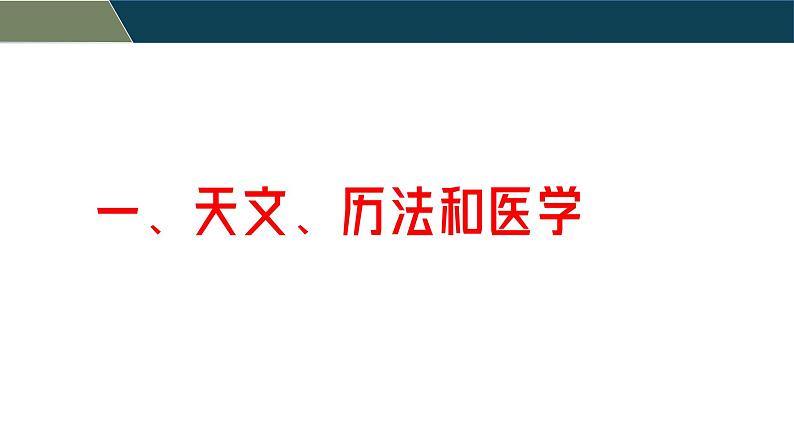 一、天文、历法和医学